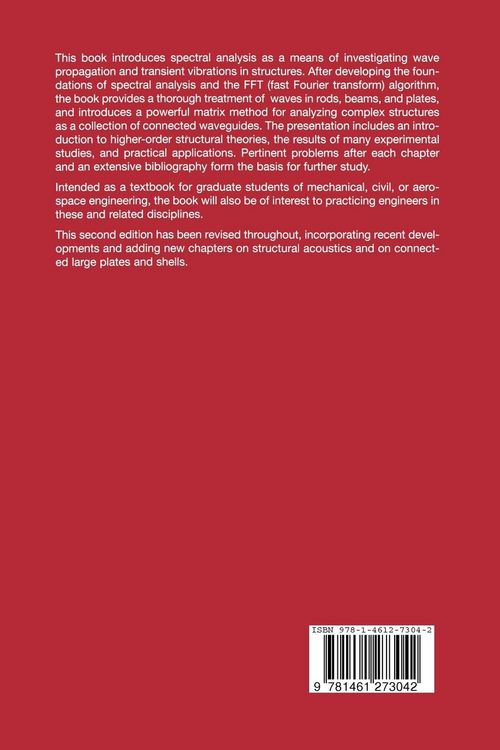 This book introduces spectral analysis as a means of investigating wave propagation and transient vibrations in structures. After developing the foundations of spectral analysis and the FFT (fast Fourier transform) algorithm, the book provides a thorough treatment of waves in rods, beams, and plates, and introduces a powerful matrix method for analyzing complex structures as a collection of connected waveguides. The presentation includes an introduction to higher-order structural theories, the results of many experimental studies, and practical applications. Pertinent problems after each chapter and an extensive bibliography form the basis for further study.

Intended as a textbook for graduate students of mechanical, civil, or aerospace engineering, the book will also be of interest to practicing engineers in these and related disciplines.

This second edition has been revised throughout, incorporating recent developments and adding new chapters on structural acoustics and on connected large plates and shells.

ISBN 978-1-4612-7304-2

9 781461 273042